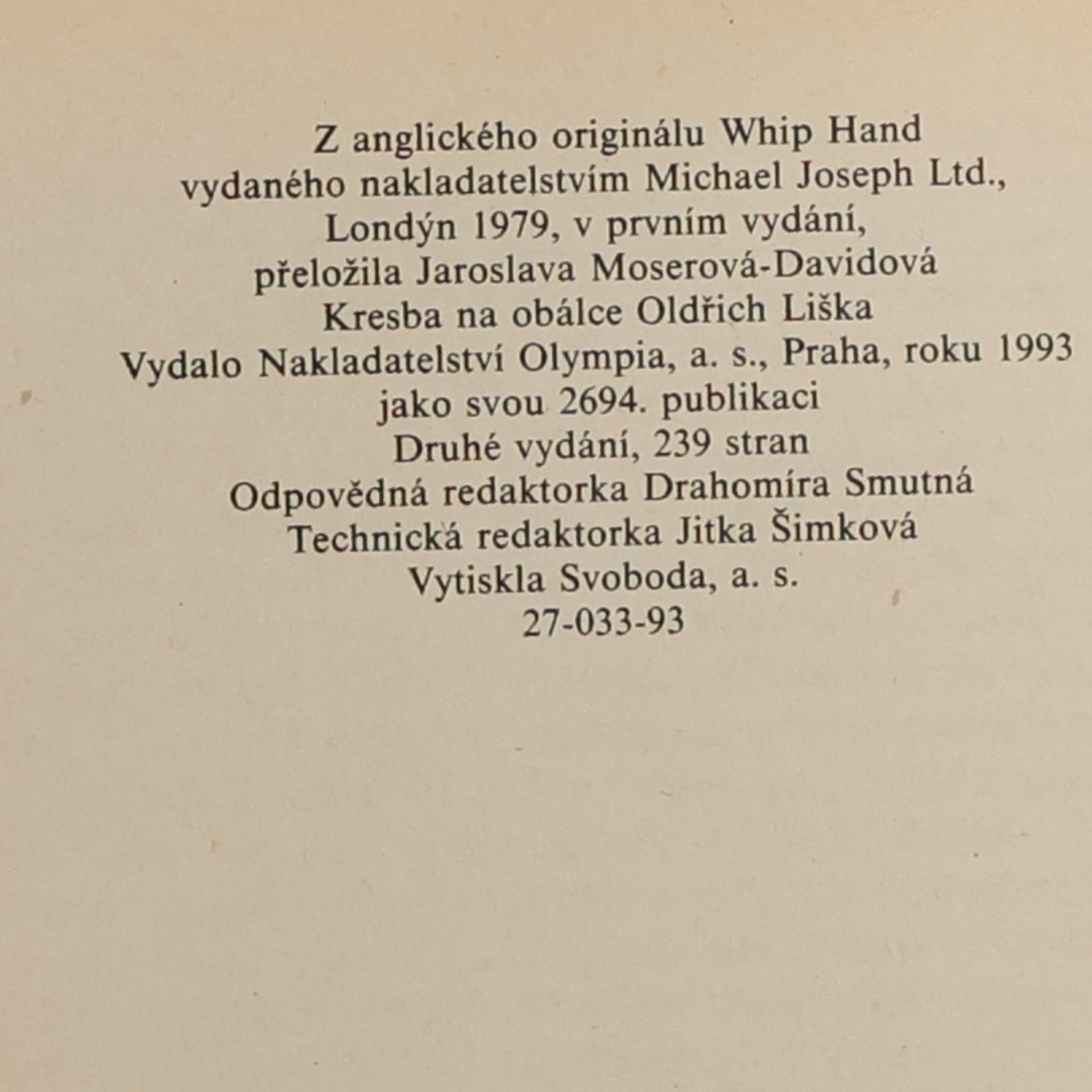 Z anglického originálu Whip Hand
vydaného nakladatelstvím Michael Joseph Ltd.,
Londýn 1979, v prvním vydání,
přeložila Jaroslava Moserová-Davidová
Kresba na obálce Oldřich Liška
Vydalo Nakladatelství Olympia, a. s., Praha, roku 1993
jako svou 2694. publikaci
Druhé vydání, 239 stran
Odpovědná redaktorka Drahomíra Smutná
Technická redaktorka Jitka Šimková
Vytiskla Svoboda, a. s.
27-033-93